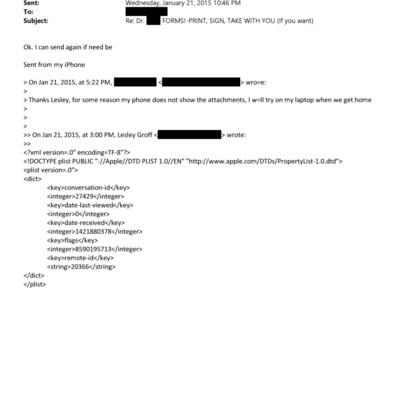 Sent: Wednesday, January 21, 2015 10:46 PM
To:
Subject: Re: Dr. FORMS!-PRINT, SIGN, TAKE WITH YOU (If you want)

Ok. I can send again if need be

Sent from my iPhone

> On Jan 21, 2015, at 5:22 PM, < > wro=e:
>
> Thanks Lesley, for some reason my phone does not show the attachments, I w=ll try on my laptop when we get home
>
>
>
>> On Jan 21, 2015, at 3:00 PM, Lesley Groff < > wrote:
>>
<?xml version=.0" encoding=TF-8"?>
<!DOCTYPE plist PUBLIC "-//Apple//DTD PLIST 1.0//EN" "http://www.apple.com/DTDs/PropertyList-1.0.dtd">
<plist version=.0">
<dict>
<key>conversation-id</key>
<integer>27429</integer>
<key>date-last-viewed</key>
<integer>0</integer>
<key>date-received</key>
<integer>1421880378</integer>
<key>flags</key>
<integer>8590195713</integer>
<key>remote-id</key>
<string>20366</string>
</dict>
</plist>